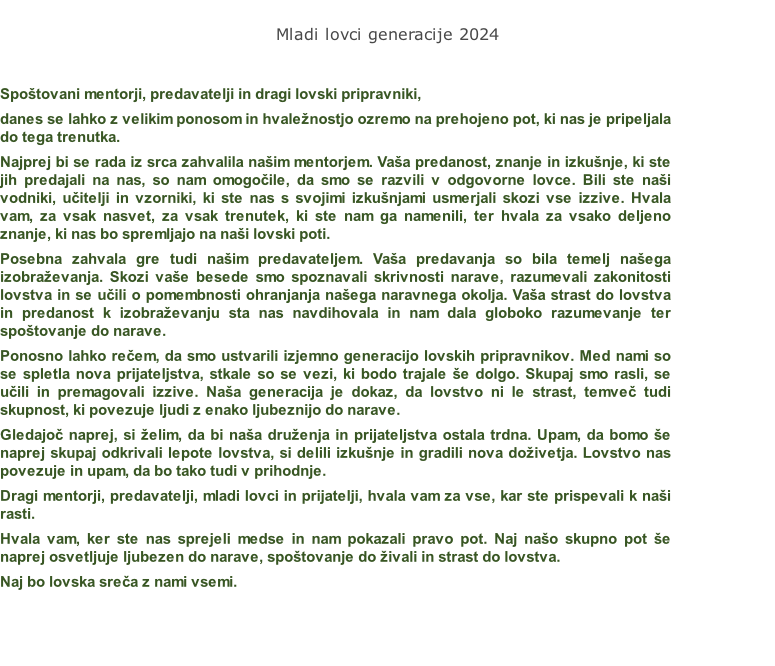 Mladi lovci generacije 2024

Spoštovani mentorji, predavatelji in dragi lovski pripravniki,

danes se lahko z velikim ponosom in hvaležnostjo ozremo na prehojeno pot, ki nas je pripeljala do tega trenutka.

Najprej bi se rada iz srca zahvalila našim mentorjem. Vaša predanost, znanje in izkušnje, ki ste jih predajali na nas, so nam omogočile, da smo se razvili v odgovorne lovce. Bili ste naši vodniki, učitelji in vzorniki, ki ste nas s svojimi izkušnjami usmerjali skozi vse izzive. Hvala vam, za vsak nasvet, za vsak trenutek, ki ste nam ga namenili, ter hvala za vsako deljeno znanje, ki nas bo spremljajo na naši lovski poti.

Posebna zahvala gre tudi našim predavateljem. Vaša predavanja so bila temelj našega izobraževanja. Skozi vaše besede smo spoznavali skrivnosti narave, razumevali zakonitosti lovstva in se učili o pomembnosti ohranjanja našega naravnega okolja. Vaša strast do lovstva in predanost k izobraževanju sta nas navdihovala in nam dala globoko razumevanje ter spoštovanje do narave.

Ponosno lahko rečem, da smo ustvarili izjemno generacijo lovskih pripravnikov. Med nami so se spletla nova prijateljstva, stkale so se vezi, ki bodo trajale še dolgo. Skupaj smo rasli, se učili in premagovali izzive. Naša generacija je dokaz, da lovstvo ni le strast, temveč tudi skupnost, ki povezuje ljudi z enako ljubeznijo do narave.

Gledajoč naprej, si želim, da bi naša druženja in prijateljstva ostala trdna. Upam, da bomo še naprej skupaj odkrivali lepote lovstva, si delili izkušnje in gradili nova doživetja. Lovstvo nas povezuje in upam, da bo tako tudi v prihodnje.

Dragi mentorji, predavatelji, mladi lovci in prijatelji, hvala vam za vse, kar ste prispevali k naši rasti.

Hvala vam, ker ste nas sprejeli medse in nam pokazali pravo pot. Naj našo skupno pot še naprej osvetljuje ljubezen do narave, spoštovanje do živali in strast do lovstva.

Naj bo lovska sreča z nami vsemi.